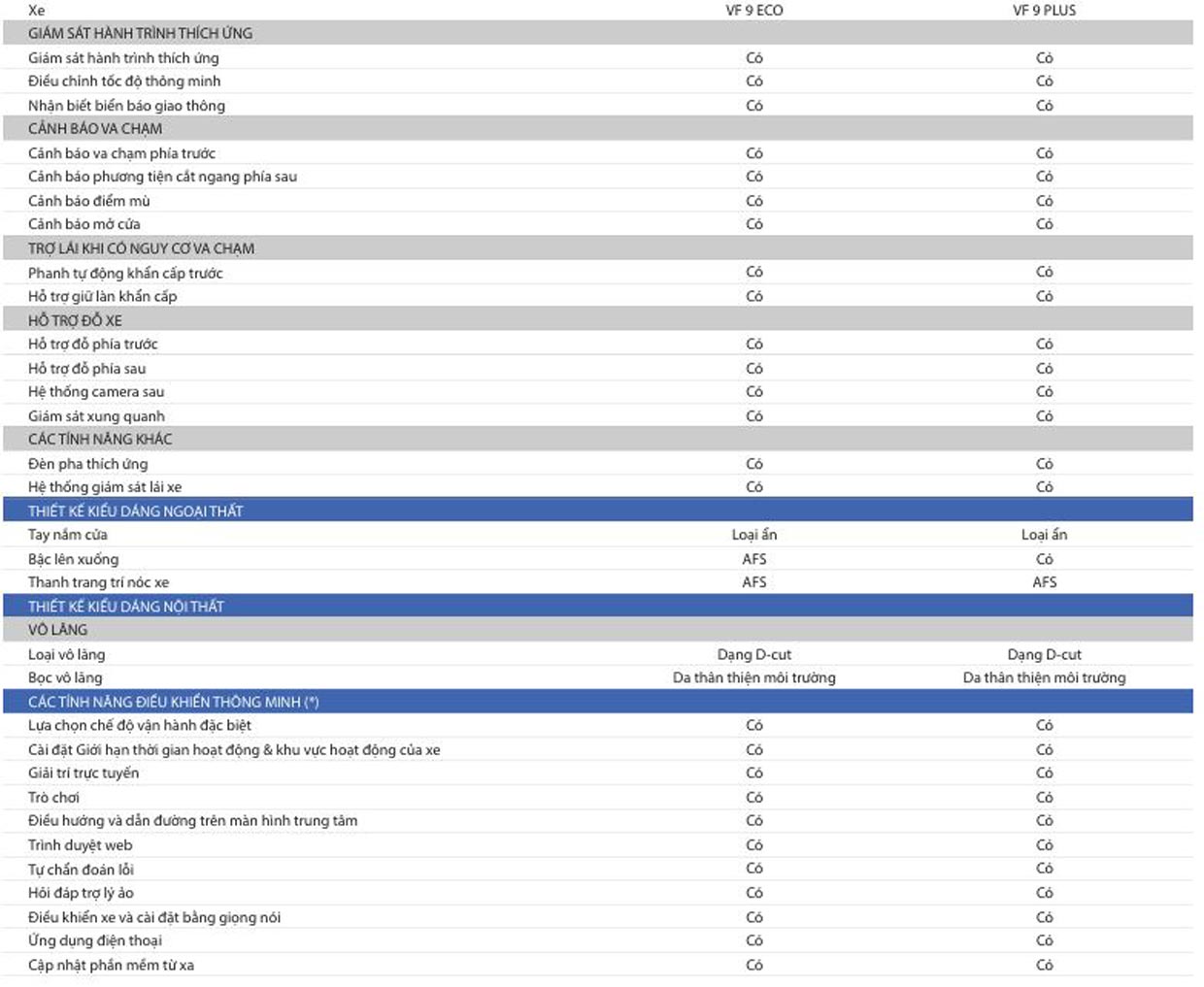 | Xe | VF 9 ECO | VF 9 PLUS |
|---|---|---|
| GIÁM SÁT HÀNH TRÌNH THÍCH ỨNG | | |
| Giám sát hành trình thích ứng | Có | Có |
| Điều chỉnh tốc độ thông minh | Có | Có |
| Nhận biết biển báo giao thông | Có | Có |
| CẢNH BÁO VA CHẠM | | |
| Cảnh báo va chạm phía trước | Có | Có |
| Cảnh báo phương tiện cắt ngang phía sau | Có | Có |
| Cảnh báo điểm mù | Có | Có |
| Cảnh báo mở cửa | Có | Có |
| TRỢ LÁI KHI CÓ NGUY CƠ VA CHẠM | | |
| Phanh tự động khẩn cấp trước | Có | Có |
| Hỗ trợ giữ làn khẩn cấp | Có | Có |
| HỖ TRỢ ĐỖ XE | | |
| Hỗ trợ đỗ phía trước | Có | Có |
| Hỗ trợ đỗ phía sau | Có | Có |
| Hệ thống camera sau | Có | Có |
| Giám sát xung quanh | Có | Có |
| CÁC TÍNH NĂNG KHÁC | | |
| Đèn pha thích ứng | Có | Có |
| Hệ thống giám sát lái xe | Có | Có |
| THIẾT KẾ KIỂU DÁNG NGOẠI THẤT | | |
| Tay nắm cửa | Loại ẩn | Loại ẩn |
| Bậc lên xuống | AFS | Có |
| Thanh trang trí nóc xe | AFS | AFS |
| THIẾT KẾ KIỂU DÁNG NỘI THẤT | | |
| VÔ LĂNG | | |
| Loại vô lăng | Dạng D-cut | Dạng D-cut |
| Bọc vô lăng | Da thân thiện môi trường | Da thân thiện môi trường |
| CÁC TÍNH NĂNG ĐIỀU KHIỂN THÔNG MINH (*) | | |
| Lựa chọn chế độ vận hành đặc biệt | Có | Có |
| Cài đặt Giới hạn thời gian hoạt động & khu vực hoạt động của xe | Có | Có |
| Giải trí trực tuyến | Có | Có |
| Trò chơi | Có | Có |
| Điều hướng và dẫn đường trên màn hình trung tâm | Có | Có |
| Trình duyệt web | Có | Có |
| Tự chẩn đoán lỗi | Có | Có |
| Hỏi đáp trợ lý ảo | Có | Có |
| Điều khiển xe và cài đặt bằng giọng nói | Có | Có |
| Ứng dụng điện thoại | Có | Có |
| Cập nhật phần mềm từ xa | Có | Có |